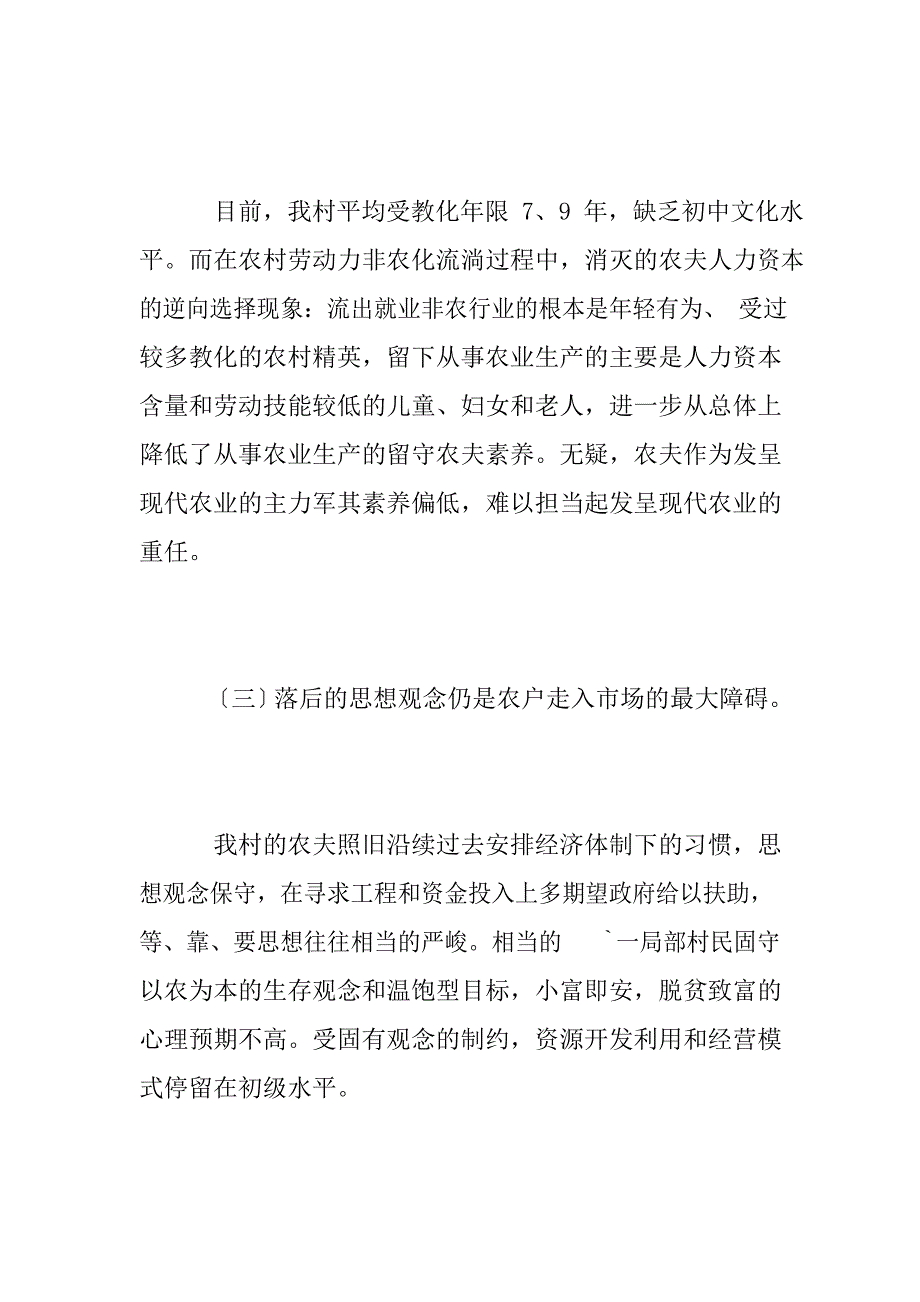 目前，我村平均受教化年限 7、9 年，缺乏初中文化水平。而在农村劳动力非农化流淌过程中，消灭的农夫人力资本的逆向选择现象：流出就业非农行业的根本是年轻有为、 受过较多教化的农村精英，留下从事农业生产的主要是人力资本含量和劳动技能较低的儿童、妇女和老人，进一步从总体上降低了从事农业生产的留守农夫素养。无疑，农夫作为发呈现代农业的主力军其素养偏低，难以担当起发呈现代农业的重任。

〔三〕落后的思想观念仍是农户走入市场的最大障碍。

我村的农夫照旧沿续过去安排经济体制下的习惯，思想观念保守，在寻求工程和资金投入上多期望政府给以扶助，等、靠、要思想往往相当的严峻。相当的 `一局部村民固守以农为本的生存观念和温饱型目标，小富即安，脱贫致富的心理预期不高。受固有观念的制约，资源开发利用和经营模式停留在初级水平。